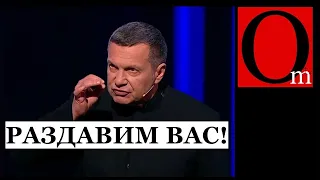 Om

РАЗДАВИМ ВАС!